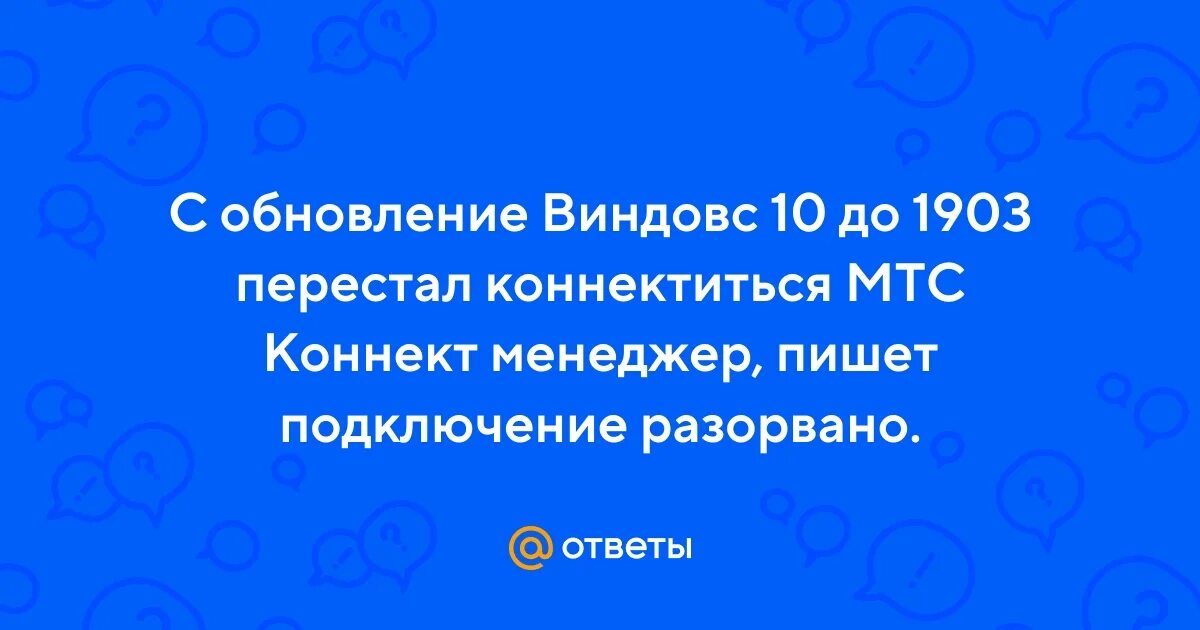 С обновление Виндовс 10 до 1903 перестал коннектиться МТС Коннект менеджер, пишет подключение разорвано.

@ ответы